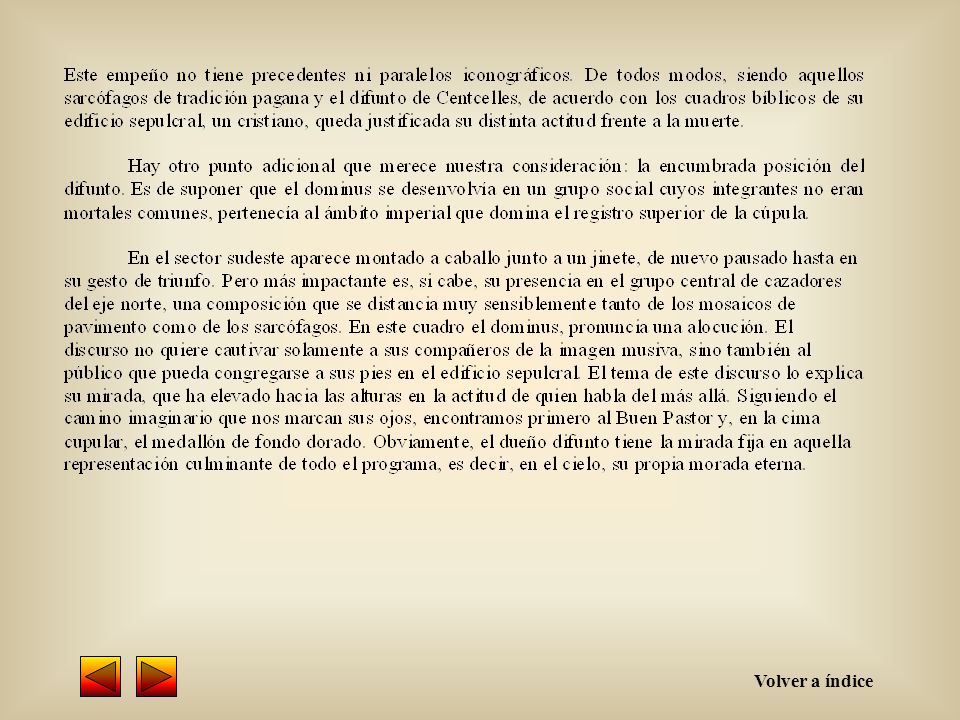 Este empeño no tiene precedentes ni paralelos iconográficos. De todos modos, siendo aquellos sarcófagos de tradición pagana y el difunto de Centcelles, de acuerdo con los cuadros bíblicos de su edificio sepulcral, un cristiano, queda justificada su distinta actitud frente a la muerte.

Hay otro punto adicional que merece nuestra consideración: la encumbrada posición del difunto. Es de suponer que el dominus se desenvolvía en un grupo social cuyos integrantes no eran mortales comunes, pertenecía al ámbito imperial que domina el registro superior de la cúpula.

En el sector sudeste aparece montado a caballo junto a un jinete, de nuevo pausado hasta en su gesto de triunfo. Pero más impactante es, si cabe, su presencia en el grupo central de cazadores del eje norte, una composición que se distancia muy sensiblemente tanto de los mosaicos de pavimento como de los sarcófagos. En este cuadro el dominus, pronuncia una alocución. El discurso no quiere cautivar solamente a sus compañeros de la imagen musiva, sino también al público que pueda congregarse a sus pies en el edificio sepulcral. El tema de este discurso lo explica su mirada, que ha elevado hacia las alturas en la actitud de quien habla del más allá. Siguiendo el camino imaginario que nos marcan sus ojos, encontramos primero al Buen Pastor y, en la cima cupular, el medallón de fondo dorado. Obviamente, el dueño difunto tiene la mirada fija en aquella representación culminante de todo el programa, es decir, en el cielo, su propia morada eterna.

Volver a índice